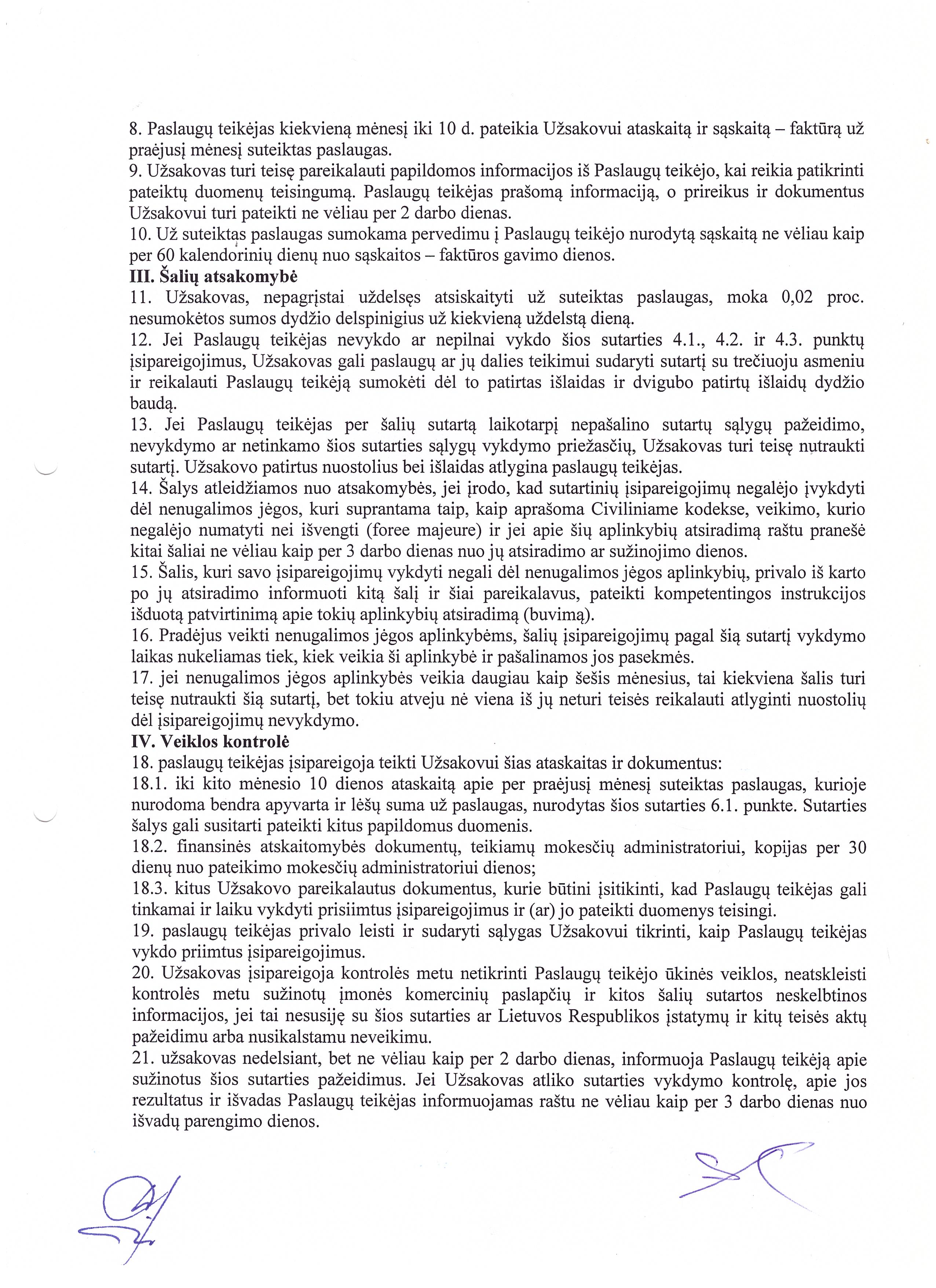 8. Paslaugų teikėjas kiekvieną mėnesį iki 10 d. pateikia Užsakovui ataskaitą ir sąskaitą – faktūrą už praėjusį mėnesį suteiktas paslaugas.
9. Užsakovas turi teisę pareikalauti papildomos informacijos iš Paslaugų teikėjo, kai reikia patikrinti pateiktų duomenų teisingumą. Paslaugų teikėjas prašomą informaciją, o prireikus ir dokumentus Užsakovui turi pateikti ne vėliau per 2 darbo dienas.
10. Už suteiktas paslaugas sumokama pervedimu į Paslaugų teikėjo nurodytą sąskaitą ne vėliau kaip per 60 kalendorinių dienų nuo sąskaitos – faktūros gavimo dienos.
III. Šalių atsakomybė
11. Užsakovas, nepagrįstai uždelsęs atsiskaityti už suteiktas paslaugas, moka 0,02 proc. nesumokėtos sumos dydžio delspinigius už kiekvieną uždelstą dieną.
12. Jei Paslaugų teikėjas nevykdo ar nepilnai vykdo šios sutarties 4.1., 4.2. ir 4.3. punktų įsipareigojimus, Užsakovas gali paslaugų ar jų dalies teikimui sudaryti sutartį su trečiuoju asmeniu ir reikalauti Paslaugų teikėją sumokėti dėl to patirtas išlaidas ir dvigubo patirtų išlaidų dydžio baudą.
13. Jei Paslaugų teikėjas per šalių sutartą laikotarpį nepašalino sutartų sąlygų pažeidimo, nevykdymo ar netinkamo šios sutarties sąlygų vykdymo priežasčių, Užsakovas turi teisę nutraukti sutartį. Užsakovo patirtus nuostolius bei išlaidas atlygina paslaugų teikėjas.
14. Šalys atleidžiamos nuo atsakomybės, jei įrodo, kad sutartinių įsipareigojimų negalėjo įvykdyti dėl nenugalimos jėgos, kuri suprantama taip, kaip aprašoma Civiliniame kodekse, veikimo, kurio negalėjo numatyti nei išvengti (foree majeure) ir jei apie šių aplinkybių atsiradimą raštu pranešė kitai šaliai ne vėliau kaip per 3 darbo dienas nuo jų atsiradimo ar sužinojimo dienos.
15. Šalis, kuri savo įsipareigojimų vykdyti negali dėl nenugalimos jėgos aplinkybių, privalo iš karto po jų atsiradimo informuoti kitą šalį ir šiai pareikalavus, pateikti kompetentingos instrukcijos išduotą patvirtinimą apie tokių aplinkybių atsiradimą (buvimą).
16. Pradėjus veikti nenugalimos jėgos aplinkybėms, šalių įsipareigojimų pagal šią sutartį vykdymo laikas nukeliamas tiek, kiek veikia ši aplinkybė ir pašalinamos jos pasekmės.
17. jei nenugalimos jėgos aplinkybės veikia daugiau kaip šešis mėnesius, tai kiekviena šalis turi teisę nutraukti šią sutartį, bet tokiu atveju nė viena iš jų neturi teisės reikalauti atlyginti nuostolių dėl įsipareigojimų nevykdymo.
IV. Veiklos kontrolė
18. paslaugų teikėjas įsipareigoja teikti Užsakovui šias ataskaitas ir dokumentus:
18.1. iki kito mėnesio 10 dienos ataskaitą apie per praėjusį mėnesį suteiktas paslaugas, kurioje nurodoma bendra apyvarta ir lėšų suma už paslaugas, nurodytas šios sutarties 6.1. punkte. Sutarties šalys gali susitarti pateikti kitus papildomus duomenis.
18.2. finansinės atskaitomybės dokumentų, teikiamų mokesčių administratoriui, kopijas per 30 dienų nuo pateikimo mokesčių administratoriui dienos;
18.3. kitus Užsakovo pareikalautus dokumentus, kurie būtini įsitikinti, kad Paslaugų teikėjas gali tinkamai ir laiku vykdyti prisiimtus įsipareigojimus ir (ar) jo pateikti duomenys teisingi.
19. paslaugų teikėjas privalo leisti ir sudaryti sąlygas Užsakovui tikrinti, kaip Paslaugų teikėjas vykdo priimtus įsipareigojimus.
20. Užsakovas įsipareigoja kontrolės metu netikrinti Paslaugų teikėjo ūkinės veiklos, neatskleisti kontrolės metu sužinotų įmonės komercinių paslapčių ir kitos šalių sutartos neskelbtinos informacijos, jei tai nesusiję su šios sutarties ar Lietuvos Respublikos įstatymų ir kitų teisės aktų pažeidimu arba nusikalstamu neveikimu.
21. užsakovas nedelsiant, bet ne vėliau kaip per 2 darbo dienas, informuoja Paslaugų teikėją apie sužinotus šios sutarties pažeidimus. Jei Užsakovas atliko sutarties vykdymo kontrolę, apie jos rezultatus ir išvadas Paslaugų teikėjas informuojamas raštu ne vėliau kaip per 3 darbo dienas nuo išvadų parengimo dienos.